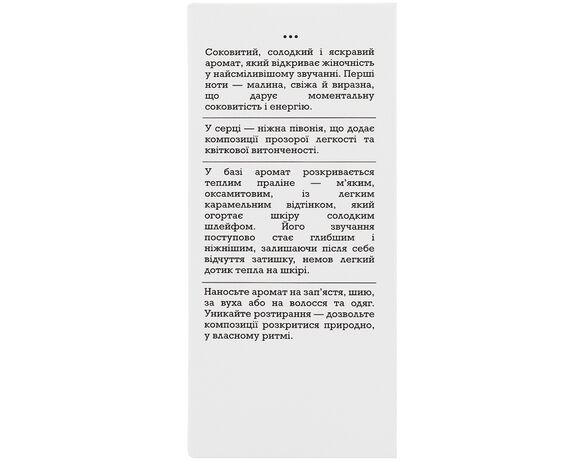 •••

Соковитий, солодкий і яскравий аромат, який відкриває жіночність у найсміливішому звучанні. Перші ноти — малина, свіжа й виразна, що дарує моментальну соковитість і енергію.

У серці — ніжна півонія, що додає композиції прозорої легкості та квіткової витонченості.

У базі аромат розкривається теплим праліне — м'яким, оксамитовим, із легким карамельним відтінком, який огортає шкіру солодким шлейфом. Його звучання поступово стає глибшим і ніжнішим, залишаючи після себе відчуття затишку, немов легкий дотик тепла на шкірі.

Наносьте аромат на зап'ястя, шию, за вуха або на волосся та одяг. Уникайте розтирання — дозвольте композиції розкритися природно, у власному ритмі.